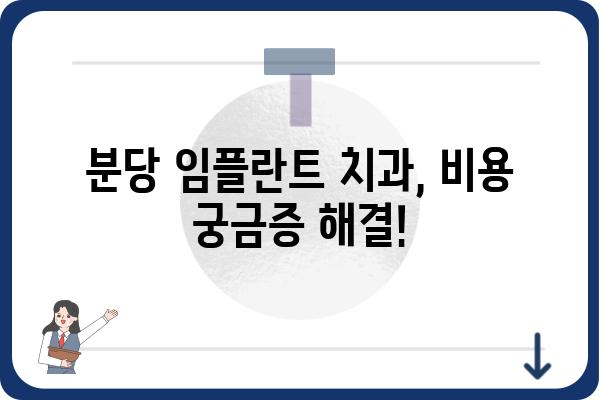 분당 임플란트 치과, 비용 궁금증 해결!